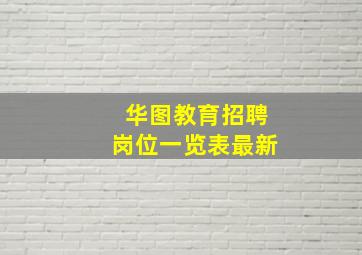 华图教育招聘
岗位一览表最新